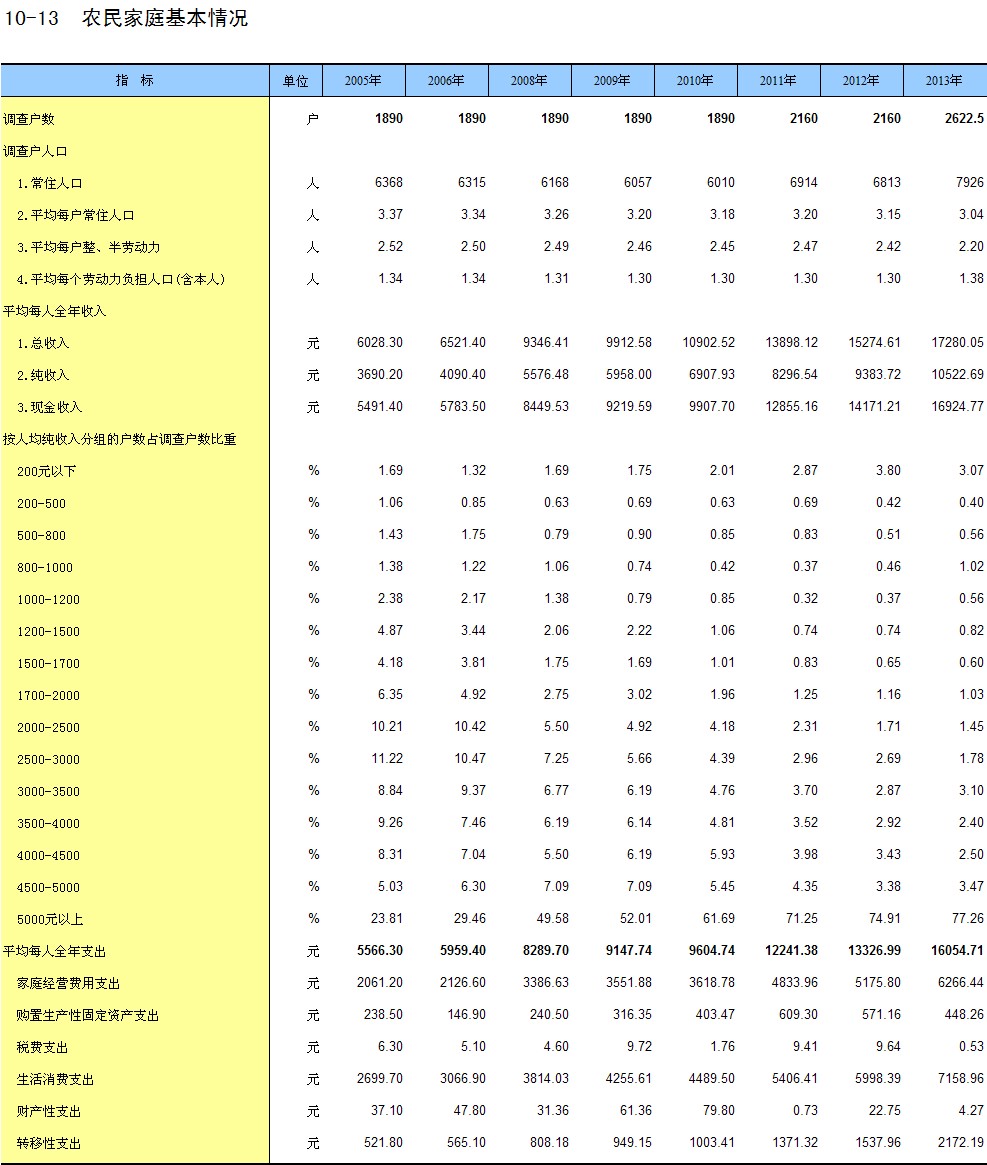 10-13　农民家庭基本情况

| 指　标 | 单位 | 2005年 | 2006年 | 2008年 | 2009年 | 2010年 | 2011年 | 2012年 | 2013年 |
|---|---|---|---|---|---|---|---|---|---|
| 调查户数 | 户 | 1890 | 1890 | 1890 | 1890 | 1890 | 2160 | 2160 | 2622.5 |
| 调查户人口 | | | | | | | | | |
| 1.常住人口 | 人 | 6368 | 6315 | 6168 | 6057 | 6010 | 6914 | 6813 | 7926 |
| 2.平均每户常住人口 | 人 | 3.37 | 3.34 | 3.26 | 3.20 | 3.18 | 3.20 | 3.15 | 3.04 |
| 3.平均每户整、半劳动力 | 人 | 2.52 | 2.50 | 2.49 | 2.46 | 2.45 | 2.47 | 2.42 | 2.20 |
| 4.平均每个劳动力负担人口(含本人) | 人 | 1.34 | 1.34 | 1.31 | 1.30 | 1.30 | 1.30 | 1.30 | 1.38 |
| 平均每人全年收入 | | | | | | | | | |
| 1.总收入 | 元 | 6028.30 | 6521.40 | 9346.41 | 9912.58 | 10902.52 | 13898.12 | 15274.61 | 17280.05 |
| 2.纯收入 | 元 | 3690.20 | 4090.40 | 5576.48 | 5958.00 | 6907.93 | 8296.54 | 9383.72 | 10522.69 |
| 3.现金收入 | 元 | 5491.40 | 5783.50 | 8449.53 | 9219.59 | 9907.70 | 12855.16 | 14171.21 | 16924.77 |
| 按人均纯收入分组的户数占调查户数比重 | | | | | | | | | |
| 200元以下 | % | 1.69 | 1.32 | 1.69 | 1.75 | 2.01 | 2.87 | 3.80 | 3.07 |
| 200-500 | % | 1.06 | 0.85 | 0.63 | 0.69 | 0.63 | 0.69 | 0.42 | 0.40 |
| 500-800 | % | 1.43 | 1.75 | 0.79 | 0.90 | 0.85 | 0.83 | 0.51 | 0.56 |
| 800-1000 | % | 1.38 | 1.22 | 1.06 | 0.74 | 0.42 | 0.37 | 0.46 | 1.02 |
| 1000-1200 | % | 2.38 | 2.17 | 1.38 | 0.79 | 0.85 | 0.32 | 0.37 | 0.56 |
| 1200-1500 | % | 4.87 | 3.44 | 2.06 | 2.22 | 1.06 | 0.74 | 0.74 | 0.82 |
| 1500-1700 | % | 4.18 | 3.81 | 1.75 | 1.69 | 1.01 | 0.83 | 0.65 | 0.60 |
| 1700-2000 | % | 6.35 | 4.92 | 2.75 | 3.02 | 1.96 | 1.25 | 1.16 | 1.03 |
| 2000-2500 | % | 10.21 | 10.42 | 5.50 | 4.92 | 4.18 | 2.31 | 1.71 | 1.45 |
| 2500-3000 | % | 11.22 | 10.47 | 7.25 | 5.66 | 4.39 | 2.96 | 2.69 | 1.78 |
| 3000-3500 | % | 8.84 | 9.37 | 6.77 | 6.19 | 4.76 | 3.70 | 2.87 | 3.10 |
| 3500-4000 | % | 9.26 | 7.46 | 6.19 | 6.14 | 4.81 | 3.52 | 2.92 | 2.40 |
| 4000-4500 | % | 8.31 | 7.04 | 5.50 | 6.19 | 5.93 | 3.98 | 3.43 | 2.50 |
| 4500-5000 | % | 5.03 | 6.30 | 7.09 | 7.09 | 5.45 | 4.35 | 3.38 | 3.47 |
| 5000元以上 | % | 23.81 | 29.46 | 49.58 | 52.01 | 61.69 | 71.25 | 74.91 | 77.26 |
| 平均每人全年支出 | 元 | 5566.30 | 5959.40 | 8289.70 | 9147.74 | 9604.74 | 12241.38 | 13326.99 | 16054.71 |
| 家庭经营费用支出 | 元 | 2061.20 | 2126.60 | 3386.63 | 3551.88 | 3618.78 | 4833.96 | 5175.80 | 6266.44 |
| 购置生产性固定资产支出 | 元 | 238.50 | 146.90 | 240.50 | 316.35 | 403.47 | 609.30 | 571.16 | 448.26 |
| 税费支出 | 元 | 6.30 | 5.10 | 4.60 | 9.72 | 1.76 | 9.41 | 9.64 | 0.53 |
| 生活消费支出 | 元 | 2699.70 | 3066.90 | 3814.03 | 4255.61 | 4489.50 | 5406.41 | 5998.39 | 7158.96 |
| 财产性支出 | 元 | 37.10 | 47.80 | 31.36 | 61.36 | 79.80 | 0.73 | 22.75 | 4.27 |
| 转移性支出 | 元 | 521.80 | 565.10 | 808.18 | 949.15 | 1003.41 | 1371.32 | 1537.96 | 2172.19 |